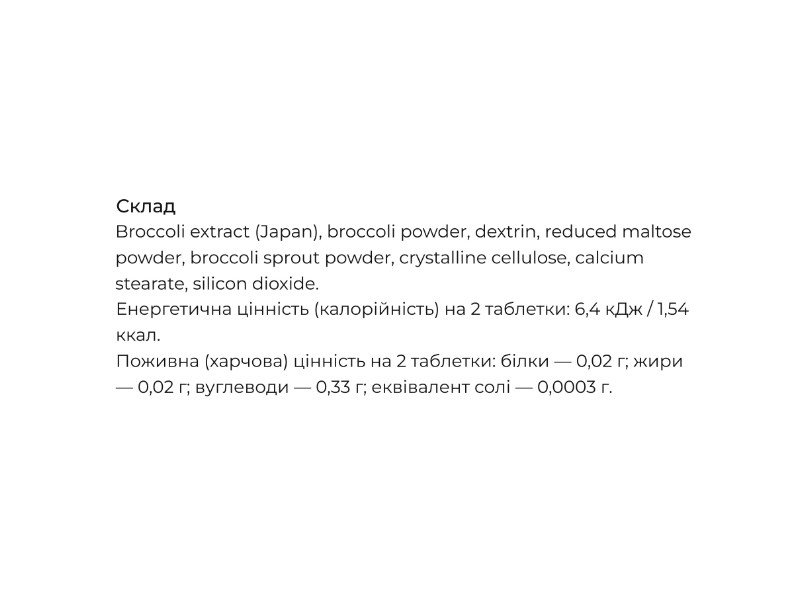 Склад
Broccoli extract (Japan), broccoli powder, dextrin, reduced maltose powder, broccoli sprout powder, crystalline cellulose, calcium stearate, silicon dioxide.
Енергетична цінність (калорійність) на 2 таблетки: 6,4 кДж / 1,54 ккал.
Поживна (харчова) цінність на 2 таблетки: білки — 0,02 г; жири — 0,02 г; вуглеводи — 0,33 г; еквівалент солі — 0,0003 г.